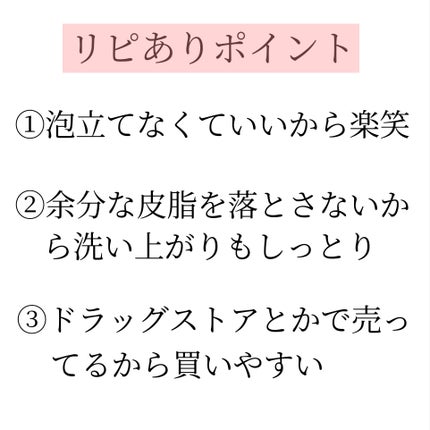 リピありポイント

①泡立てなくていいから楽笑

②余分な皮脂を落とさないから洗い上がりもしっとり

③ドラッグストアとかで売ってるから買いやすい